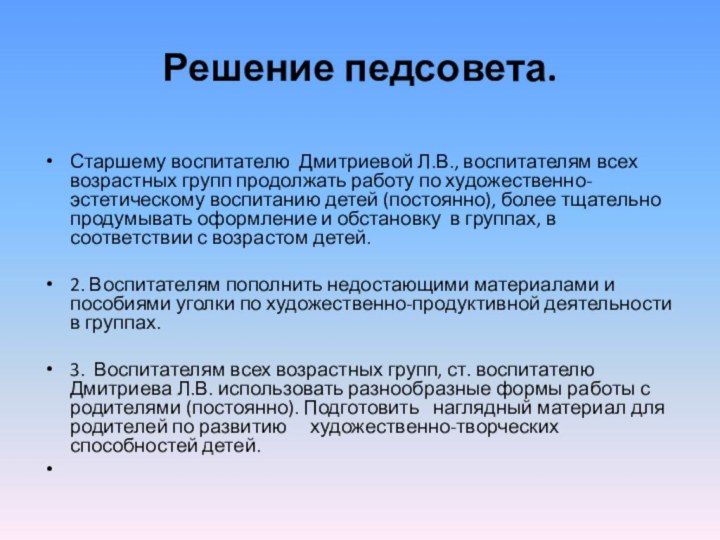 Решение педсовета.

• Старшему воспитателю Дмитриевой Л.В., воспитателям всех возрастных групп продолжать работу по художественно-эстетическому воспитанию детей (постоянно), более тщательно продумывать оформление и обстановку в группах, в соответствии с возрастом детей.

• 2. Воспитателям пополнить недостающими материалами и пособиями уголки по художественно-продуктивной деятельности в группах.

• 3. Воспитателям всех возрастных групп, ст. воспитателю Дмитриева Л.В. использовать разнообразные формы работы с родителями (постоянно). Подготовить наглядный материал для родителей по развитию художественно-творческих способностей детей.

•